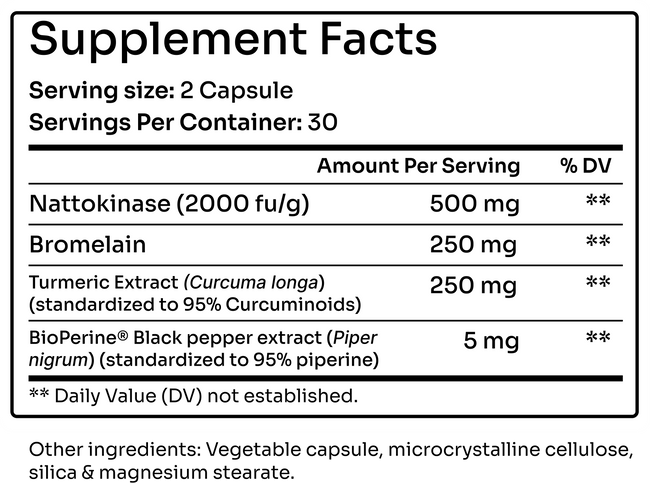 Supplement Facts

Serving size: 2 Capsule
Servings Per Container: 30

| | Amount Per Serving | % DV |
|---|---|---|
| Nattokinase (2000 fu/g) | 500 mg | ** |
| Bromelain | 250 mg | ** |
| Turmeric Extract (Curcuma longa) (standardized to 95% Curcuminoids) | 250 mg | ** |
| BioPerine® Black pepper extract (Piper nigrum) (standardized to 95% piperine) | 5 mg | ** |

** Daily Value (DV) not established.

Other ingredients: Vegetable capsule, microcrystalline cellulose, silica & magnesium stearate.